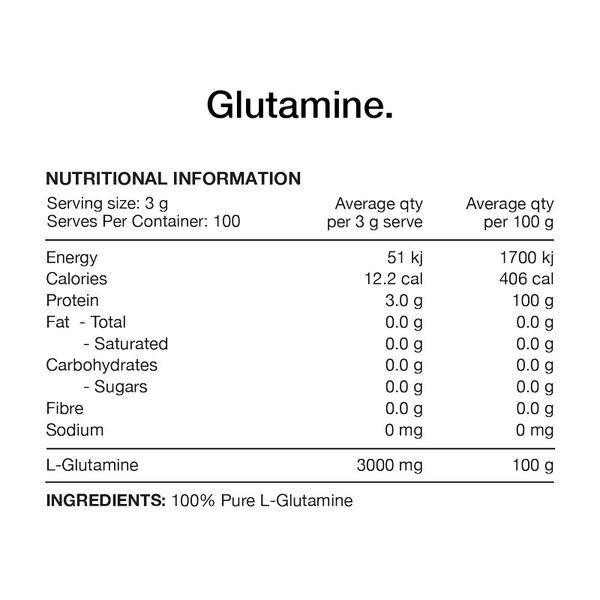 Glutamine.

NUTRITIONAL INFORMATION

| Serving size: 3 g Serves Per Container: 100 | Average qty per 3 g serve | Average qty per 100 g |
|---|---|---|
| Energy | 51 kj | 1700 kj |
| Calories | 12.2 cal | 406 cal |
| Protein | 3.0 g | 100 g |
| Fat - Total | 0.0 g | 0.0 g |
| - Saturated | 0.0 g | 0.0 g |
| Carbohydrates | 0.0 g | 0.0 g |
| - Sugars | 0.0 g | 0.0 g |
| Fibre | 0.0 g | 0.0 g |
| Sodium | 0 mg | 0 mg |
| L-Glutamine | 3000 mg | 100 g |

INGREDIENTS: 100% Pure L-Glutamine